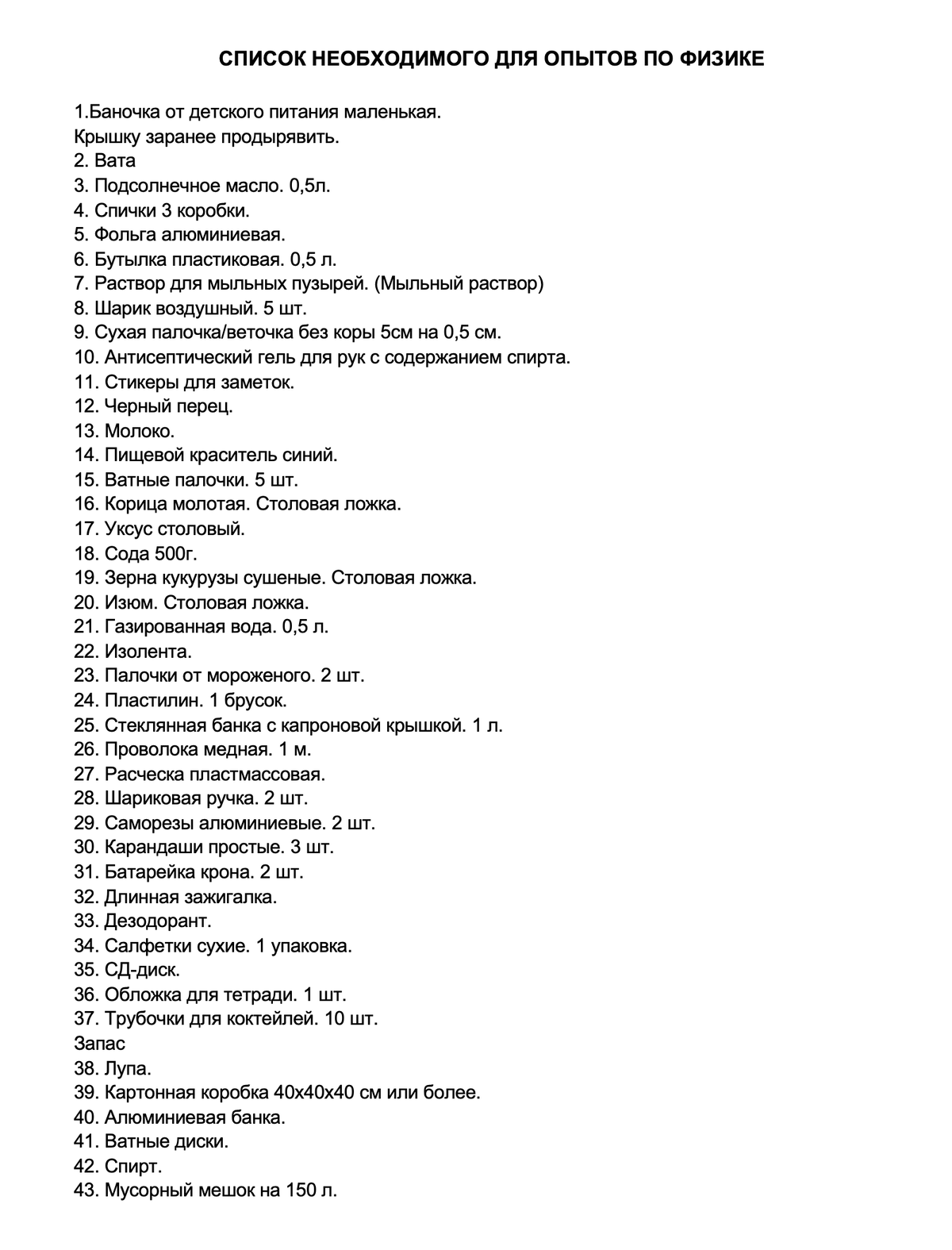 СПИСОК НЕОБХОДИМОГО ДЛЯ ОПЫТОВ ПО ФИЗИКЕ

1.Баночка от детского питания маленькая.
Крышку заранее продырявить.
2. Вата
3. Подсолнечное масло. 0,5л.
4. Спички 3 коробки.
5. Фольга алюминиевая.
6. Бутылка пластиковая. 0,5 л.
7. Раствор для мыльных пузырей. (Мыльный раствор)
8. Шарик воздушный. 5 шт.
9. Сухая палочка/веточка без коры 5см на 0,5 см.
10. Антисептический гель для рук с содержанием спирта.
11. Стикеры для заметок.
12. Черный перец.
13. Молоко.
14. Пищевой краситель синий.
15. Ватные палочки. 5 шт.
16. Корица молотая. Столовая ложка.
17. Уксус столовый.
18. Сода 500г.
19. Зерна кукурузы сушеные. Столовая ложка.
20. Изюм. Столовая ложка.
21. Газированная вода. 0,5 л.
22. Изолента.
23. Палочки от мороженого. 2 шт.
24. Пластилин. 1 брусок.
25. Стеклянная банка с капроновой крышкой. 1 л.
26. Проволока медная. 1 м.
27. Расческа пластмассовая.
28. Шариковая ручка. 2 шт.
29. Саморезы алюминиевые. 2 шт.
30. Карандаши простые. 3 шт.
31. Батарейка крона. 2 шт.
32. Длинная зажигалка.
33. Дезодорант.
34. Салфетки сухие. 1 упаковка.
35. СД-диск.
36. Обложка для тетради. 1 шт.
37. Трубочки для коктейлей. 10 шт.
Запас
38. Лупа.
39. Картонная коробка 40х40х40 см или более.
40. Алюминиевая банка.
41. Ватные диски.
42. Спирт.
43. Мусорный мешок на 150 л.